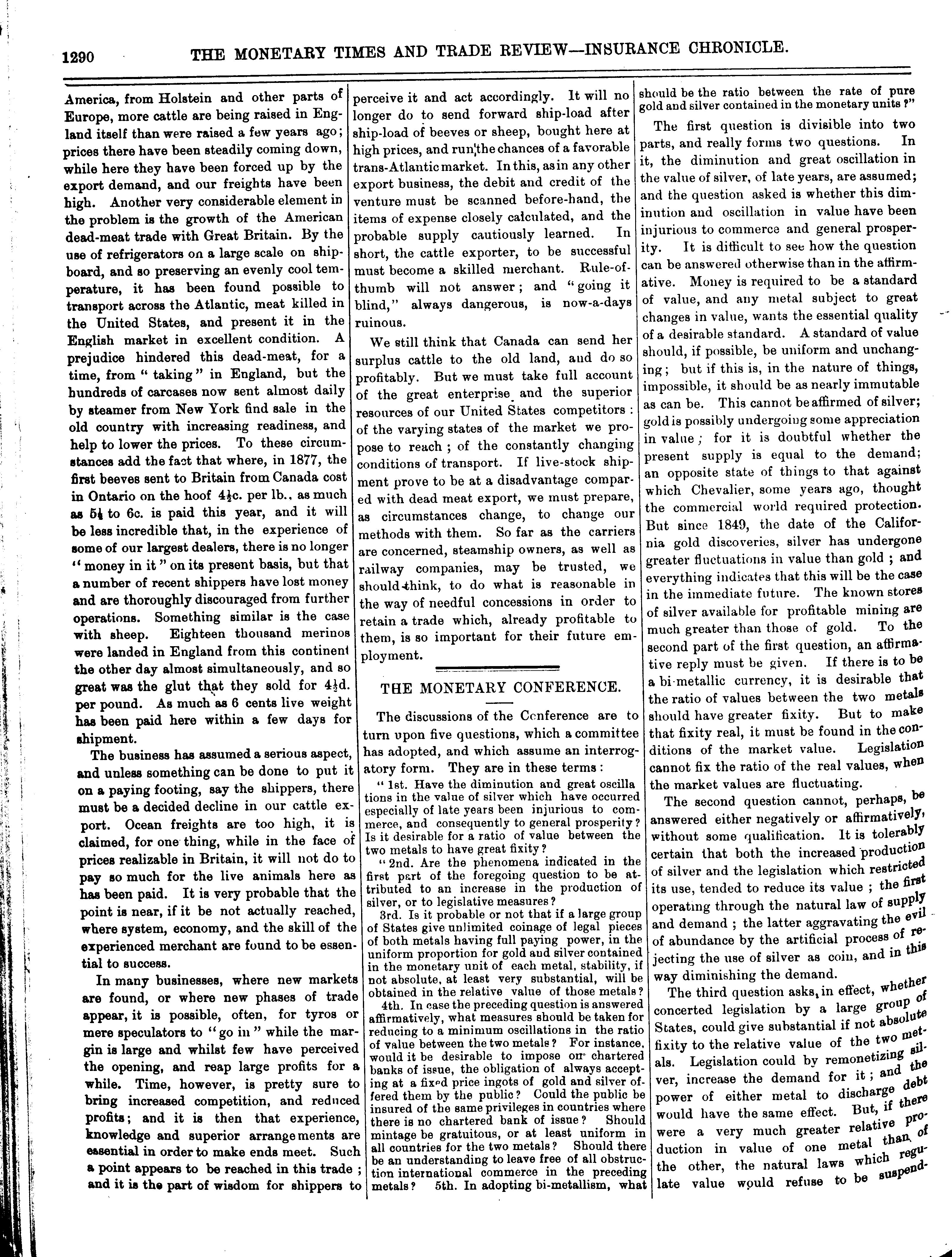 1290 THE MONETARY TIMES AND TRADE REVIEW—INSURANCE CHRONICLE.

America, from Holstein and other parts of Europe, more cattle are being raised in England itself than were raised a few years ago; prices there have been steadily coming down, while here they have been forced up by the export demand, and our freights have been high. Another very considerable element in the problem is the growth of the American dead-meat trade with Great Britain. By the use of refrigerators on a large scale on shipboard, and so preserving an evenly cool temperature, it has been found possible to transport across the Atlantic, meat killed in the United States, and present it in the English market in excellent condition. A prejudice hindered this dead-meat, for a time, from "taking" in England, but the hundreds of carcases now sent almost daily by steamer from New York find sale in the old country with increasing readiness, and help to lower the prices. To these circumstances add the fact that where, in 1877, the first beeves sent to Britain from Canada cost in Ontario on the hoof 4½c. per lb., as much as 5¼ to 6c. is paid this year, and it will be less incredible that, in the experience of some of our largest dealers, there is no longer "money in it" on its present basis, but that a number of recent shippers have lost money and are thoroughly discouraged from further operations. Something similar is the case with sheep. Eighteen thousand merinos were landed in England from this continent the other day almost simultaneously, and so great was the glut that they sold for 4½d. per pound. As much as 6 cents live weight has been paid here within a few days for shipment.

The business has assumed a serious aspect, and unless something can be done to put it on a paying footing, say the shippers, there must be a decided decline in our cattle export. Ocean freights are too high, it is claimed, for one thing, while in the face of prices realizable in Britain, it will not do to pay so much for the live animals here as has been paid. It is very probable that the point is near, if it be not actually reached, where system, economy, and the skill of the experienced merchant are found to be essential to success.

In many businesses, where new markets are found, or where new phases of trade appear, it is possible, often, for tyros or mere speculators to "go in" while the margin is large and whilst few have perceived the opening, and reap large profits for a while. Time, however, is pretty sure to bring increased competition, and reduced profits; and it is then that experience, knowledge and superior arrangements are essential in order to make ends meet. Such a point appears to be reached in this trade; and it is the part of wisdom for shippers to perceive it and act accordingly. It will no longer do to send forward ship-load after ship-load of beeves or sheep, bought here at high prices, and run the chances of a favorable trans-Atlantic market. In this, as in any other export business, the debit and credit of the venture must be scanned before-hand, the items of expense closely calculated, and the probable supply cautiously learned. In short, the cattle exporter, to be successful must become a skilled merchant. Rule-of-thumb will not answer; and "going it blind," always dangerous, is now-a-days ruinous.

We still think that Canada can send her surplus cattle to the old land, and do so profitably. But we must take full account of the great enterprise and the superior resources of our United States competitors: of the varying states of the market we propose to reach; of the constantly changing conditions of transport. If live-stock shipment prove to be at a disadvantage compared with dead meat export, we must prepare, as circumstances change, to change our methods with them. So far as the carriers are concerned, steamship owners, as well as railway companies, may be trusted, we should think, to do what is reasonable in the way of needful concessions in order to retain a trade which, already profitable to them, is so important for their future employment.

THE MONETARY CONFERENCE.

The discussions of the Conference are to turn upon five questions, which a committee has adopted, and which assume an interrogatory form. They are in these terms:

"1st. Have the diminution and great oscillations in the value of silver which have occurred especially of late years been injurious to commerce, and consequently to general prosperity? Is it desirable for a ratio of value between the two metals to have great fixity?

"2nd. Are the phenomena indicated in the first part of the foregoing question to be attributed to an increase in the production of silver, or to legislative measures?

3rd. Is it probable or not that if a large group of States give unlimited coinage of legal pieces of both metals having full paying power, in the uniform proportion for gold and silver contained in the monetary unit of each metal, stability, if not absolute, at least very substantial, will be obtained in the relative value of those metals?

4th. In case the preceding question is answered affirmatively, what measures should be taken for reducing to a minimum oscillations in the ratio of value between the two metals? For instance, would it be desirable to impose on chartered banks of issue, the obligation of always accepting at a fixed price ingots of gold and silver offered them by the public? Could the public be insured of the same privileges in countries where there is no chartered bank of issue? Should mintage be gratuitous, or at least uniform in all countries for the two metals? Should there be an understanding to leave free of all obstruction international commerce in the preceding metals? 5th. In adopting bi-metallism, what should be the ratio between the rate of pure gold and silver contained in the monetary units?"

The first question is divisible into two parts, and really forms two questions. In it, the diminution and great oscillation in the value of silver, of late years, are assumed; and the question asked is whether this diminution and oscillation in value have been injurious to commerce and general prosperity. It is difficult to see how the question can be answered otherwise than in the affirmative. Money is required to be a standard of value, and any metal subject to great changes in value, wants the essential quality of a desirable standard. A standard of value should, if possible, be uniform and unchanging; but if this is, in the nature of things, impossible, it should be as nearly immutable as can be. This cannot be affirmed of silver; gold is possibly undergoing some appreciation in value; for it is doubtful whether the present supply is equal to the demand; an opposite state of things to that against which Chevalier, some years ago, thought the commercial world required protection. But since 1849, the date of the California gold discoveries, silver has undergone greater fluctuations in value than gold; and everything indicates that this will be the case in the immediate future. The known stores of silver available for profitable mining are much greater than those of gold. To the second part of the first question, an affirmative reply must be given. If there is to be a bi-metallic currency, it is desirable that the ratio of values between the two metals should have greater fixity. But to make that fixity real, it must be found in the conditions of the market value. Legislation cannot fix the ratio of the real values, when the market values are fluctuating.

The second question cannot, perhaps, be answered either negatively or affirmatively, without some qualification. It is tolerably certain that both the increased production of silver and the legislation which restricted its use, tended to reduce its value; the first operating through the natural law of supply and demand; the latter aggravating the evil of abundance by the artificial process of rejecting the use of silver as coin, and in this way diminishing the demand.

The third question asks, in effect, whether concerted legislation by a large group of States, could give substantial if not absolute fixity to the relative value of the two metals. Legislation could by remonetizing silver, increase the demand for it; and the power of either metal to discharge debt would have the same effect. But, if there were a very much greater relative production in value of one metal than of the other, the natural laws which regulate value would refuse to be suspend-